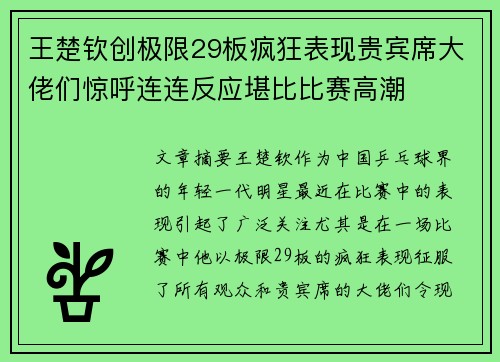 王楚钦创极限29板疯狂表现贵宾席大佬们惊呼连连反应堪比比赛高潮

文章摘要王楚钦作为中国乒乓球界的年轻一代明星最近在比赛中的表现引起了广泛关注尤其是在一场比赛中他以极限29板的疯狂表现征服了所有观众和贵宾席的大佬们令现